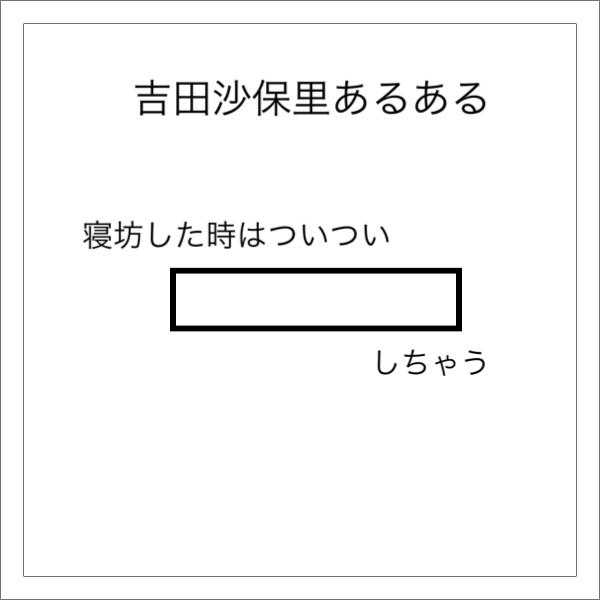 吉田沙保里あるある

寝坊した時はついつい

しちゃう